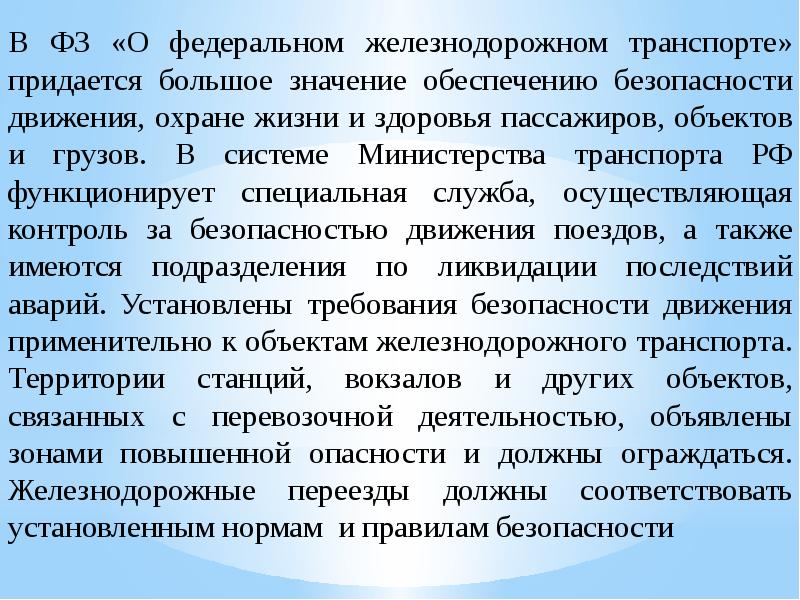 В ФЗ «О федеральном железнодорожном транспорте» придается большое значение обеспечению безопасности движения, охране жизни и здоровья пассажиров, объектов и грузов. В системе Министерства транспорта РФ функционирует специальная служба, осуществляющая контроль за безопасностью движения поездов, а также имеются подразделения по ликвидации последствий аварий. Установлены требования безопасности движения применительно к объектам железнодорожного транспорта. Территории станций, вокзалов и других объектов, связанных с перевозочной деятельностью, объявлены зонами повышенной опасности и должны ограждаться. Железнодорожные переезды должны соответствовать установленным нормам и правилам безопасности